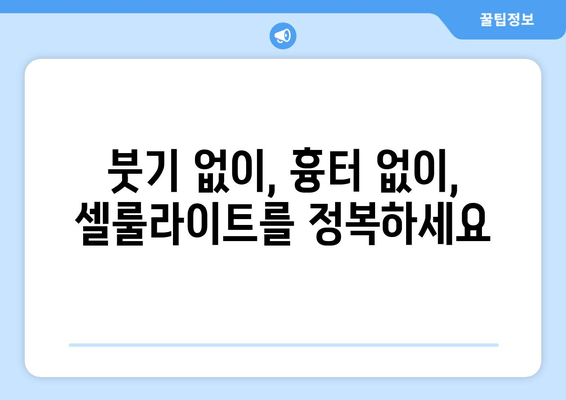 꿀팁정보

붓기 없이, 흉터 없이, 셀룰라이트를 정복하세요